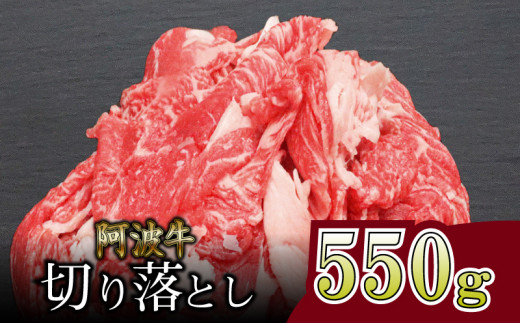 阿波牛
切り落とし
550g